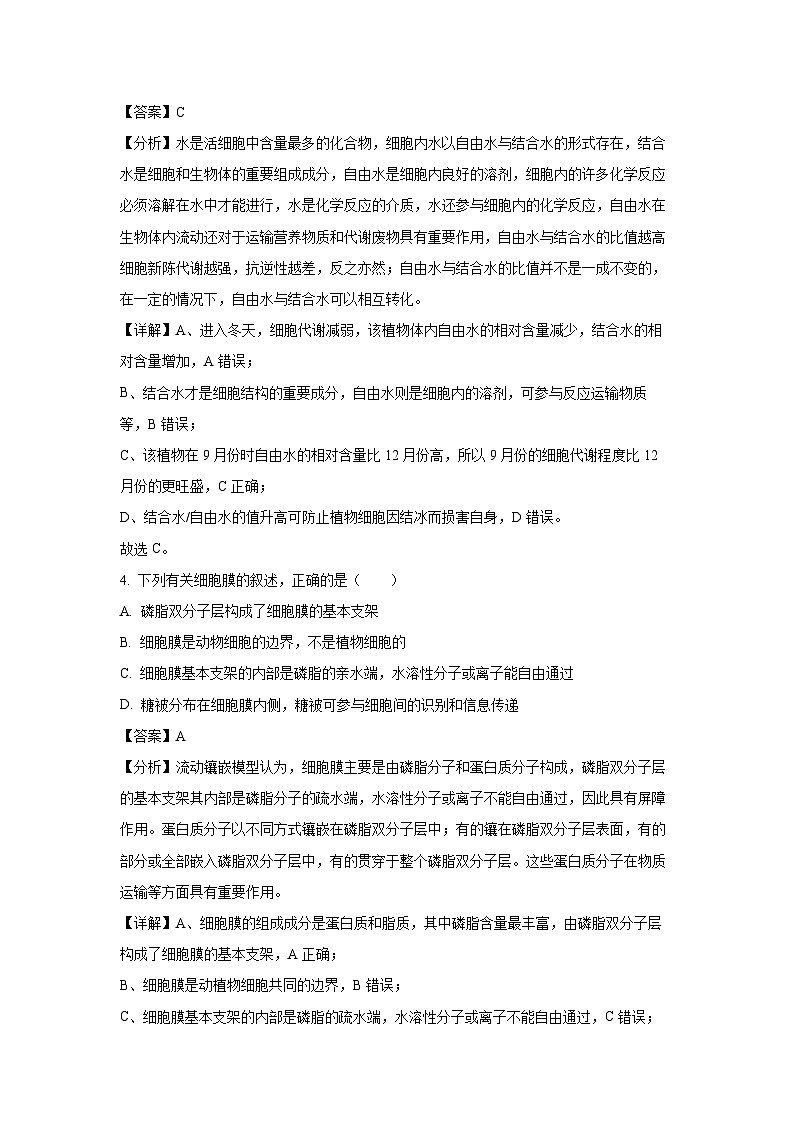 【答案】C

【分析】水是活细胞中含量最多的化合物，细胞内水以自由水与结合水的形式存在，结合水是细胞和生物体的重要组成成分，自由水是细胞内良好的溶剂，细胞内的许多化学反应必须溶解在水中才能进行，水是化学反应的介质，水还参与细胞内的化学反应，自由水在生物体内流动还对于运输营养物质和代谢废物具有重要作用，自由水与结合水的比值越高细胞新陈代谢越强，抗逆性越差，反之亦然；自由水与结合水的比值并不是一成不变的，在一定的情况下，自由水与结合水可以相互转化。

【详解】A、进入冬天，细胞代谢减弱，该植物体内自由水的相对含量减少，结合水的相对含量增加，A 错误；

B、结合水才是细胞结构的重要成分，自由水则是细胞内的溶剂，可参与反应运输物质等，B 错误；

C、该植物在 9 月份时自由水的相对含量比 12 月份高，所以 9 月份的细胞代谢程度比 12 月份的更旺盛，C 正确；

D、结合水/自由水的值升高可防止植物细胞因结冰而损害自身，D 错误。

故选 C。

4. 下列有关细胞膜的叙述，正确的是（　　）

A. 磷脂双分子层构成了细胞膜的基本支架

B. 细胞膜是动物细胞的边界，不是植物细胞的

C. 细胞膜基本支架的内部是磷脂的亲水端，水溶性分子或离子能自由通过

D. 糖被分布在细胞膜内侧，糖被可参与细胞间的识别和信息传递

【答案】A

【分析】流动镶嵌模型认为，细胞膜主要是由磷脂分子和蛋白质分子构成，磷脂双分子层的基本支架其内部是磷脂分子的疏水端，水溶性分子或离子不能自由通过，因此具有屏障作用。蛋白质分子以不同方式镶嵌在磷脂双分子层中；有的镶在磷脂双分子层表面，有的部分或全部嵌入磷脂双分子层中，有的贯穿于整个磷脂双分子层。这些蛋白质分子在物质运输等方面具有重要作用。

【详解】A、细胞膜的组成成分是蛋白质和脂质，其中磷脂含量最丰富，由磷脂双分子层构成了细胞膜的基本支架，A 正确；

B、细胞膜是动植物细胞共同的边界，B 错误；

C、细胞膜基本支架的内部是磷脂的疏水端，水溶性分子或离子不能自由通过，C 错误；